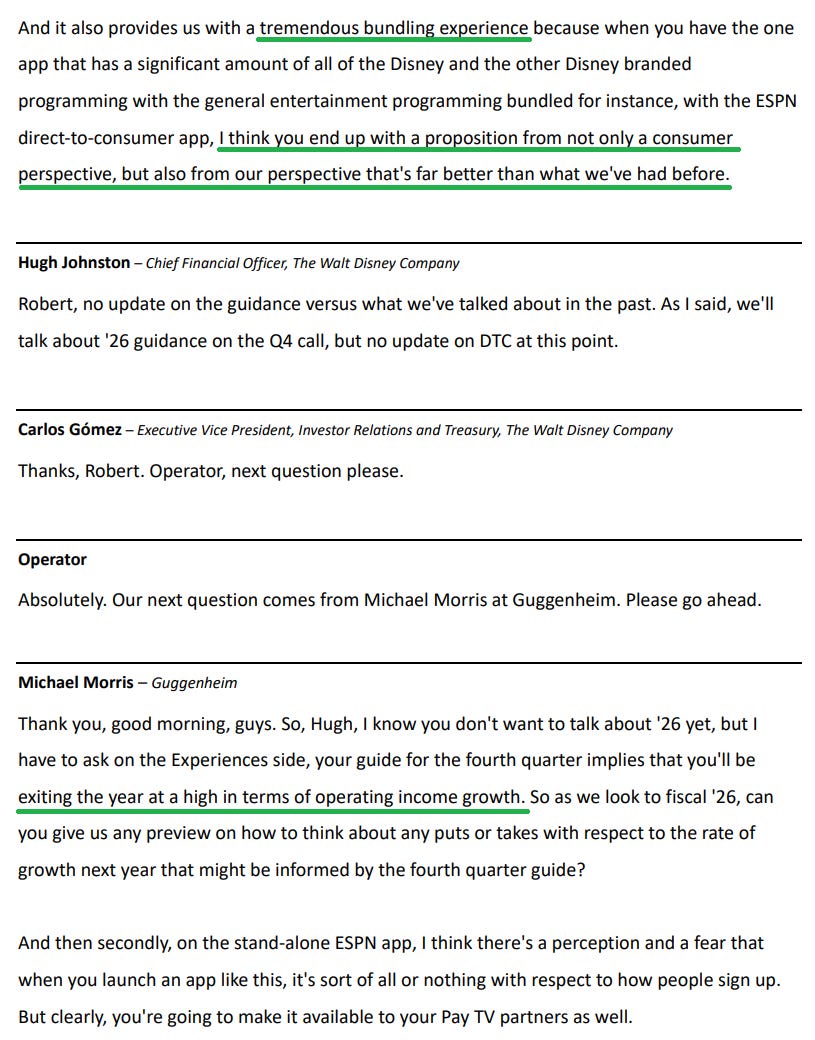 And it also provides us with a tremendous bundling experience because when you have the one app that has a significant amount of all of the Disney and the other Disney branded programming with the general entertainment programming bundled for instance, with the ESPN direct-to-consumer app, I think you end up with a proposition from not only a consumer perspective, but also from our perspective that's far better than what we've had before.

Hugh Johnston – Chief Financial Officer, The Walt Disney Company

Robert, no update on the guidance versus what we've talked about in the past. As I said, we'll talk about '26 guidance on the Q4 call, but no update on DTC at this point.

Carlos Gómez – Executive Vice President, Investor Relations and Treasury, The Walt Disney Company

Thanks, Robert. Operator, next question please.

Operator

Absolutely. Our next question comes from Michael Morris at Guggenheim. Please go ahead.

Michael Morris – Guggenheim

Thank you, good morning, guys. So, Hugh, I know you don't want to talk about '26 yet, but I have to ask on the Experiences side, your guide for the fourth quarter implies that you'll be exiting the year at a high in terms of operating income growth. So as we look to fiscal '26, can you give us any preview on how to think about any puts or takes with respect to the rate of growth next year that might be informed by the fourth quarter guide?

And then secondly, on the stand-alone ESPN app, I think there's a perception and a fear that when you launch an app like this, it's sort of all or nothing with respect to how people sign up. But clearly, you're going to make it available to your Pay TV partners as well.